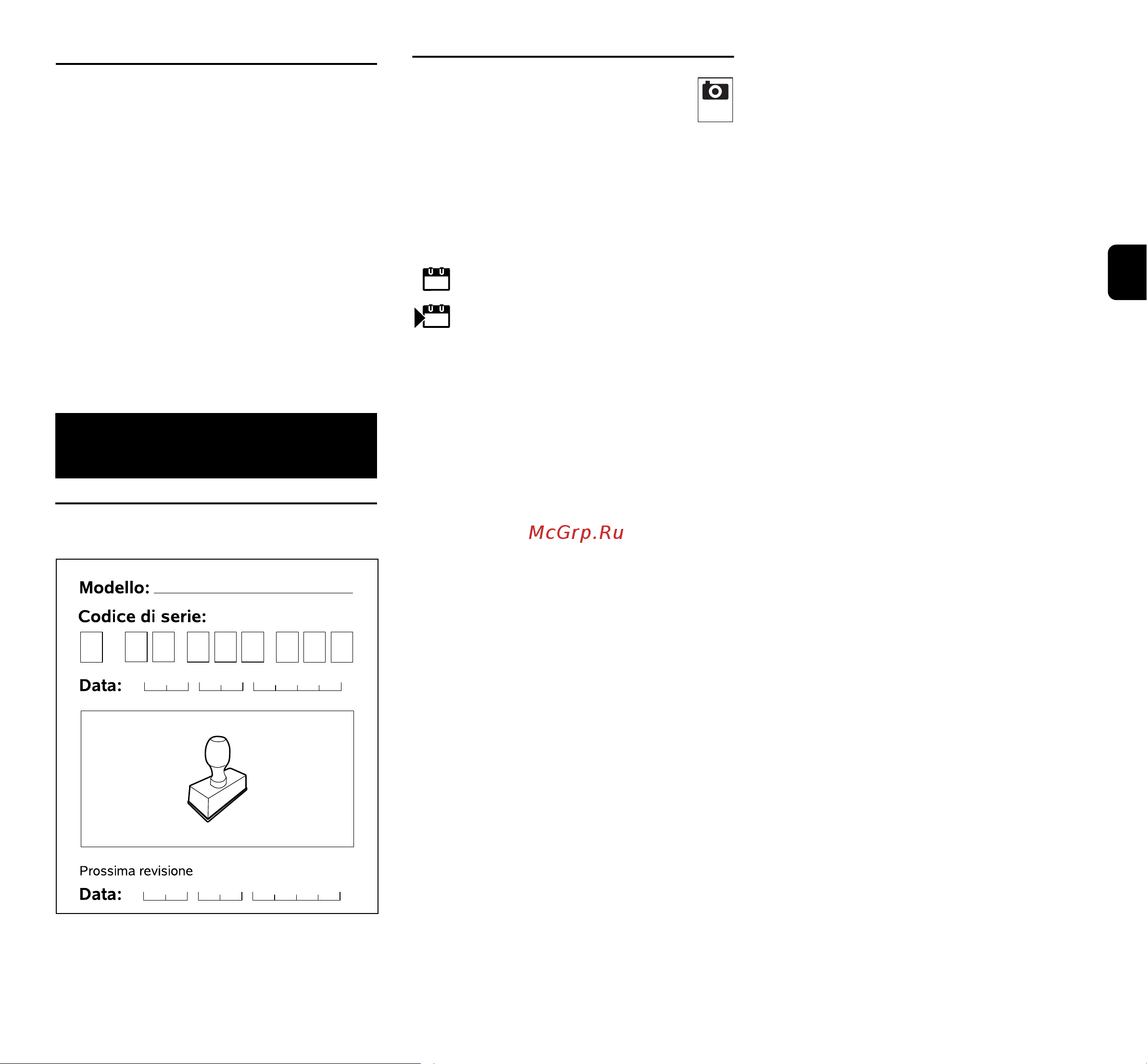 McGrp.Ru

Modello:

Codice di serie:

Data:

Prossima revisione

Data: